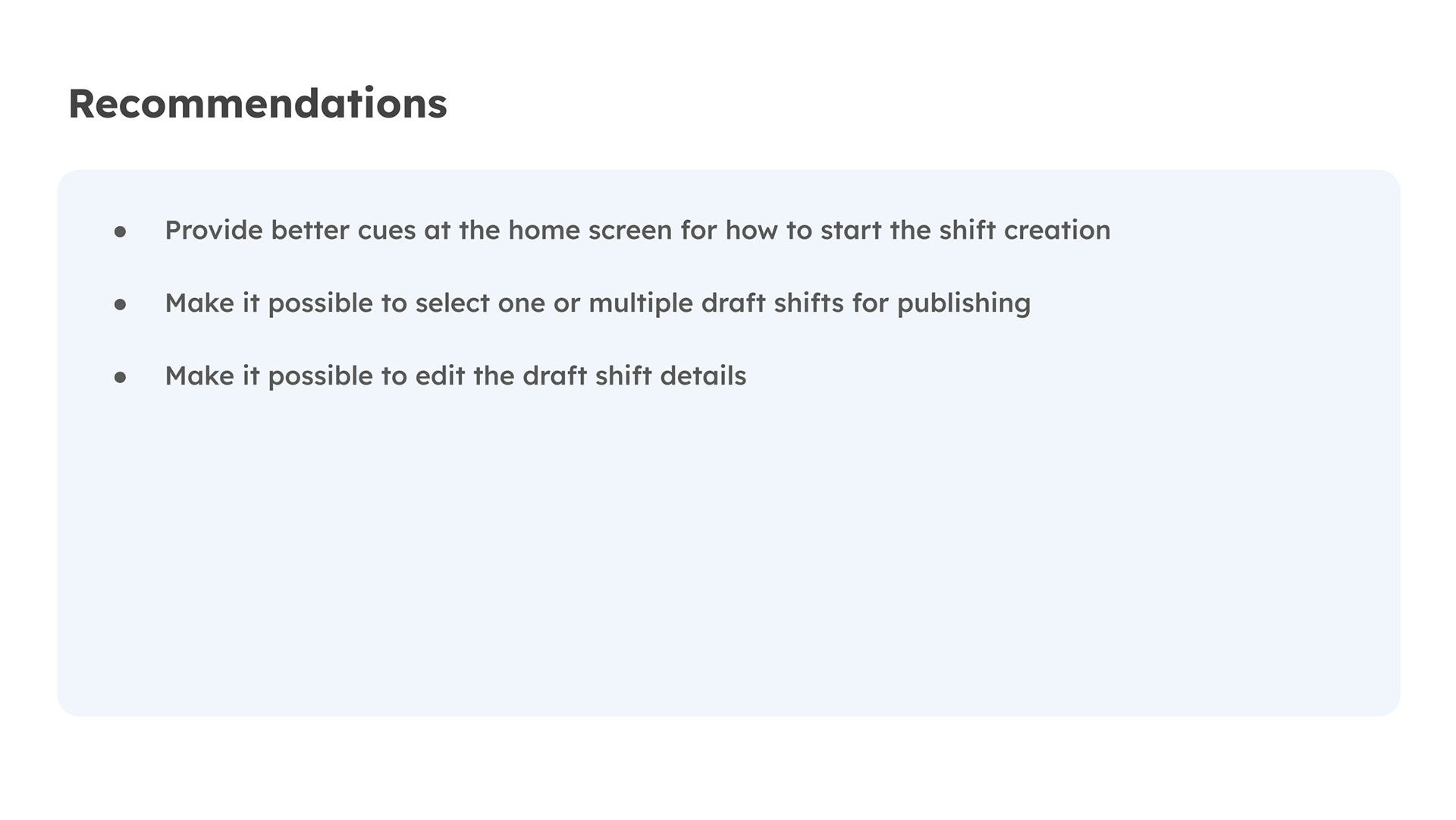 Recommendations

• Provide better cues at the home screen for how to start the shift creation

• Make it possible to select one or multiple draft shifts for publishing

• Make it possible to edit the draft shift details